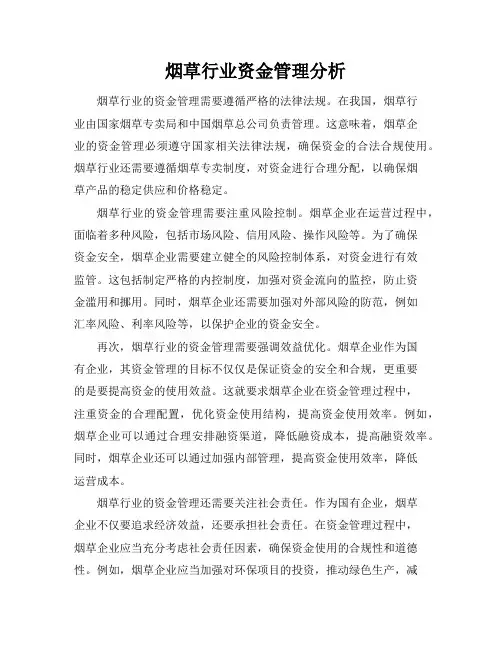 烟草行业资金管理分析

烟草行业的资金管理需要遵循严格的法律法规。在我国，烟草行业由国家烟草专卖局和中国烟草总公司负责管理。这意味着，烟草企业的资金管理必须遵守国家相关法律法规，确保资金的合法合规使用。烟草行业还需要遵循烟草专卖制度，对资金进行合理分配，以确保烟草产品的稳定供应和价格稳定。

烟草行业的资金管理需要注重风险控制。烟草企业在运营过程中，面临着多种风险，包括市场风险、信用风险、操作风险等。为了确保资金安全，烟草企业需要建立健全的风险控制体系，对资金进行有效监管。这包括制定严格的内控制度，加强对资金流向的监控，防止资金滥用和挪用。同时，烟草企业还需要加强对外部风险的防范，例如汇率风险、利率风险等，以保护企业的资金安全。

再次，烟草行业的资金管理需要强调效益优化。烟草企业作为国有企业，其资金管理的目标不仅仅是保证资金的安全和合规，更重要的是要提高资金的使用效益。这就要求烟草企业在资金管理过程中，注重资金的合理配置，优化资金使用结构，提高资金使用效率。例如，烟草企业可以通过合理安排融资渠道，降低融资成本，提高融资效率。同时，烟草企业还可以通过加强内部管理，提高资金使用效率，降低运营成本。

烟草行业的资金管理还需要关注社会责任。作为国有企业，烟草企业不仅要追求经济效益，还要承担社会责任。在资金管理过程中，烟草企业应当充分考虑社会责任因素，确保资金使用的合规性和道德性。例如，烟草企业应当加强对环保项目的投资，推动绿色生产，减